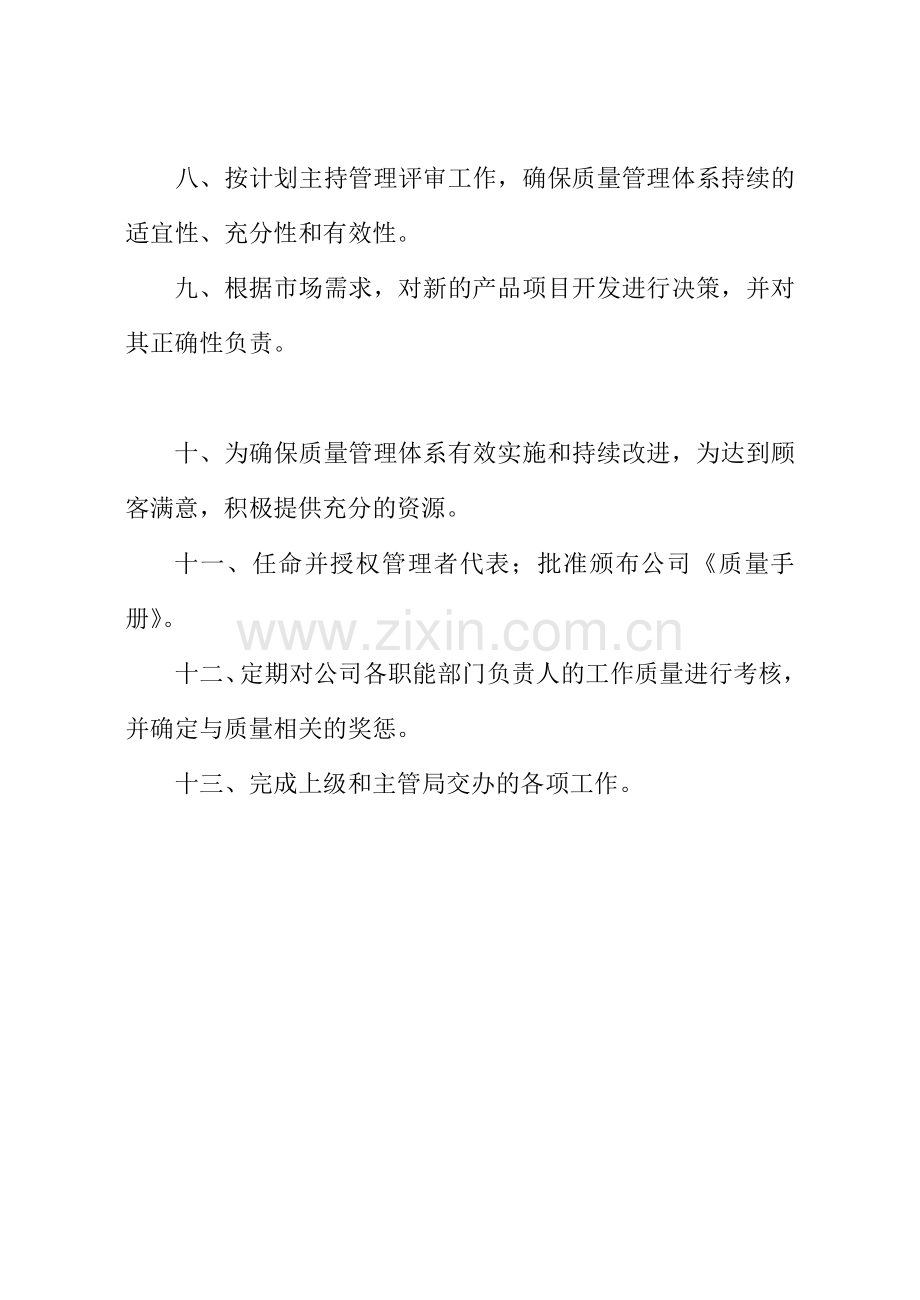 八、按计划主持管理评审工作，确保质量管理体系持续的适宜性、充分性和有效性。

九、根据市场需求，对新的产品项目开发进行决策，并对其正确性负责。

十、为确保质量管理体系有效实施和持续改进，为达到顾客满意，积极提供充分的资源。

十一、任命并授权管理者代表；批准颁布公司《质量手册》。

www.zixin.com.cn

十二、定期对公司各职能部门负责人的工作质量进行考核，并确定与质量相关的奖惩。

十三、完成上级和主管局交办的各项工作。